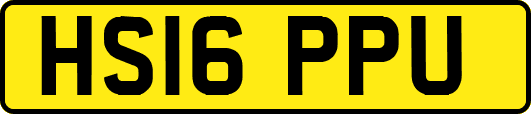 HS16 PPU